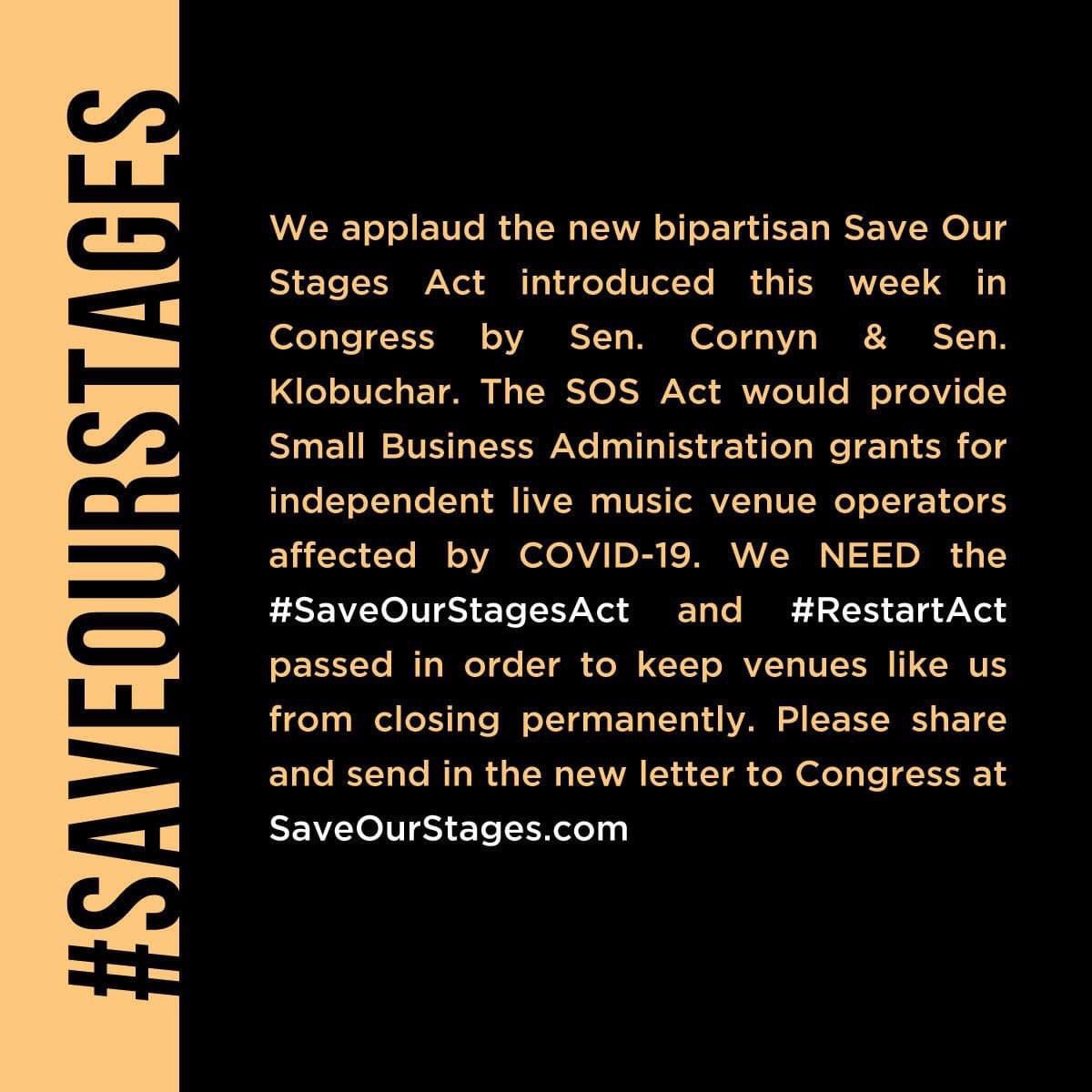 #SAVEOURSTAGES

We applaud the new bipartisan Save Our Stages Act introduced this week in Congress by Sen. Cornyn & Sen. Klobuchar. The SOS Act would provide Small Business Administration grants for independent live music venue operators affected by COVID-19. We NEED the #SaveOurStagesAct and #RestartAct passed in order to keep venues like us from closing permanently. Please share and send in the new letter to Congress at SaveOurStages.com